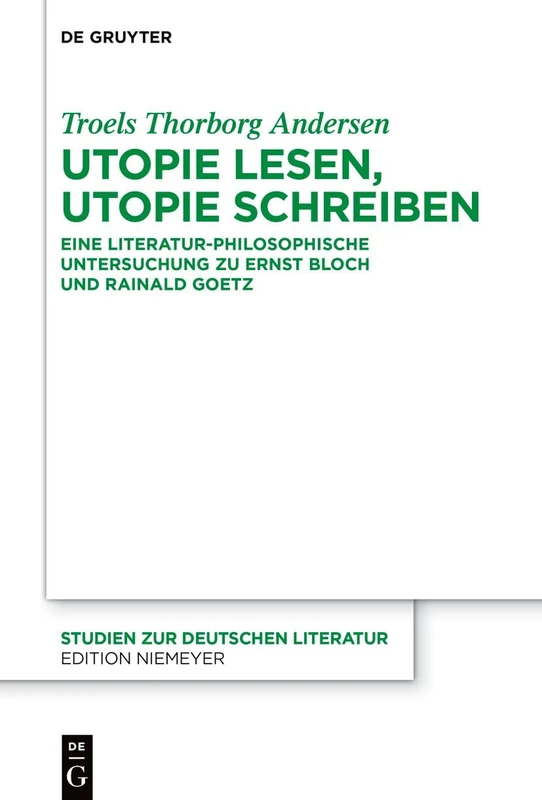 DE GRUYTER

Troels Thorborg Andersen

UTOPIE LESEN, UTOPIE SCHREIBEN

EINE LITERATUR-PHILOSOPHISCHE UNTERSUCHUNG ZU ERNST BLOCH UND RAINALD GOETZ

STUDIEN ZUR DEUTSCHEN LITERATUR
EDITION NIEMEYER

DE
G